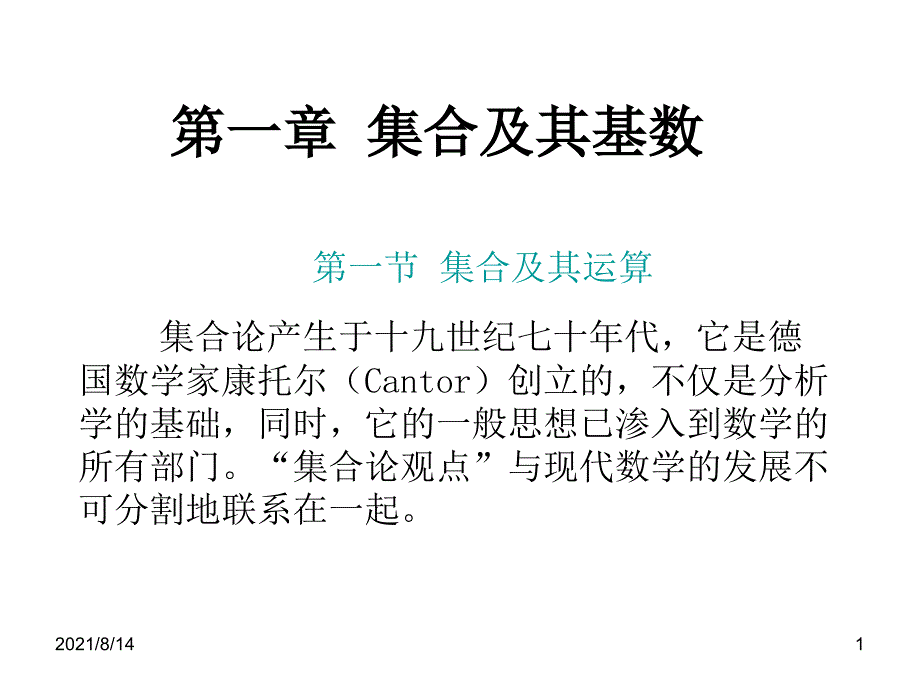 第一章 集合及其基数

第一节 集合及其运算

集合论产生于十九世纪七十年代，它是德国数学家康托尔（Cantor）创立的，不仅是分析学的基础，同时，它的一般思想已渗入到数学的所有部门。“集合论观点”与现代数学的发展不可分割地联系在一起。

2021/8/14

1